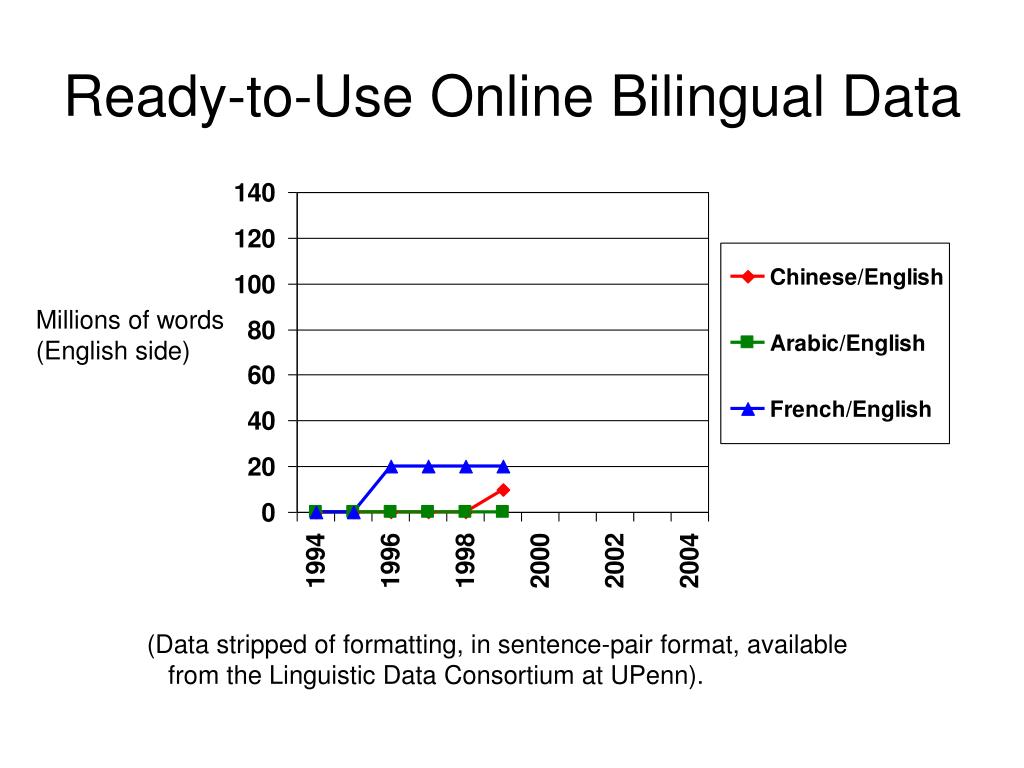 Ready-to-Use Online Bilingual Data

Millions of words
(English side)

140
120
100
80
60
40
20
0

1994
1996
1998
2000
2002
2004

Chinese/English
Arabic/English
French/English

(Data stripped of formatting, in sentence-pair format, available from the Linguistic Data Consortium at UPenn).